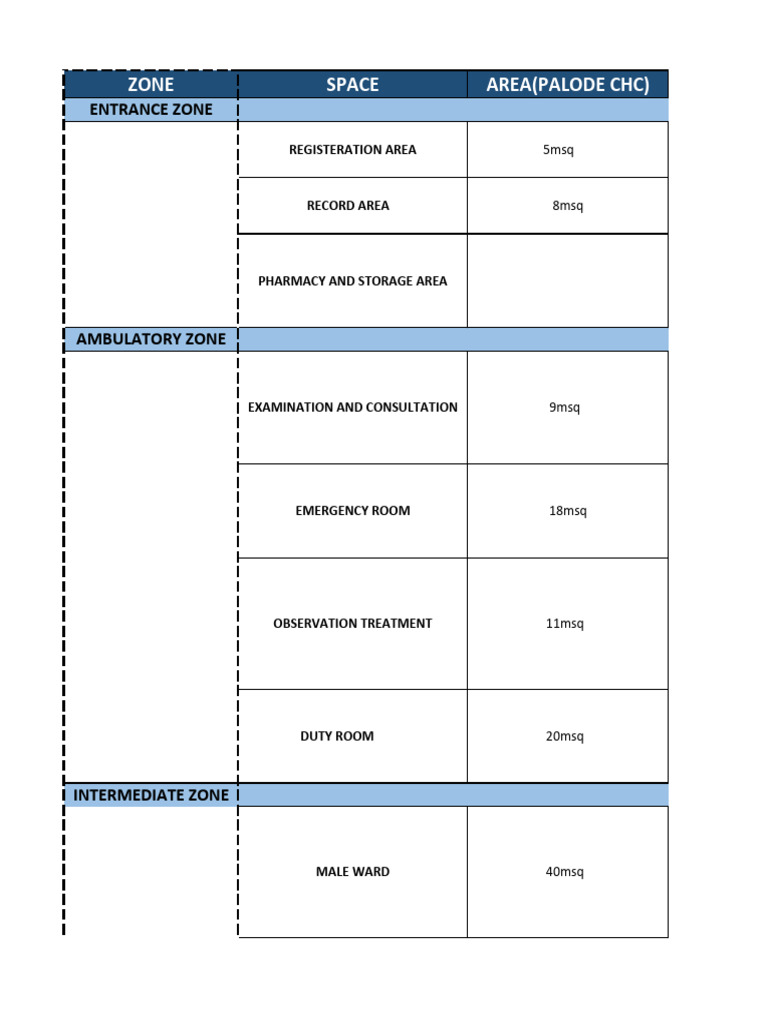 | ZONE | SPACE | AREA(PALODE CHC) |
|---|---|---|
| ENTRANCE ZONE | | |
| | REGISTERATION AREA | 5msq |
| | RECORD AREA | 8msq |
| | PHARMACY AND STORAGE AREA | |
| AMBULATORY ZONE | | |
| | EXAMINATION AND CONSULTATION | 9msq |
| | EMERGENCY ROOM | 18msq |
| | OBSERVATION TREATMENT | 11msq |
| | DUTY ROOM | 20msq |
| INTERMEDIATE ZONE | | |
| | MALE WARD | 40msq |